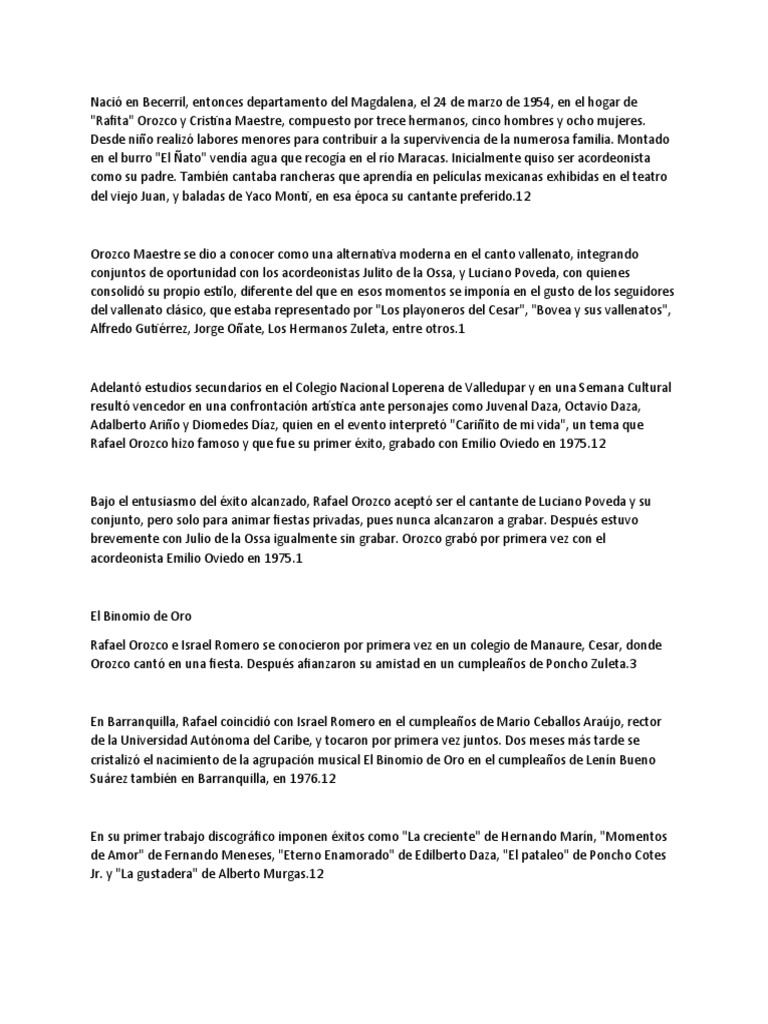 Nació en Becerril, entonces departamento del Magdalena, el 24 de marzo de 1954, en el hogar de "Rafita" Orozco y Cristina Maestre, compuesto por trece hermanos, cinco hombres y ocho mujeres. Desde niño realizó labores menores para contribuir a la supervivencia de la numerosa familia. Montado en el burro "El Ñato" vendía agua que recogía en el río Maracas. Inicialmente quiso ser acordeonista como su padre. También cantaba rancheras que aprendía en películas mexicanas exhibidas en el teatro del viejo Juan, y baladas de Yaco Monti, en esa época su cantante preferido.12

Orozco Maestre se dio a conocer como una alternativa moderna en el canto vallenato, integrando conjuntos de oportunidad con los acordeonistas Julito de la Ossa, y Luciano Poveda, con quienes consolidó su propio estilo, diferente del que en esos momentos se imponía en el gusto de los seguidores del vallenato clásico, que estaba representado por "Los playoneros del Cesar", "Bovea y sus vallenatos", Alfredo Gutiérrez, Jorge Oñate, Los Hermanos Zuleta, entre otros.1

Adelantó estudios secundarios en el Colegio Nacional Loperena de Valledupar y en una Semana Cultural resultó vencedor en una confrontación artística ante personajes como Juvenal Daza, Octavio Daza, Adalberto Ariño y Diomedes Díaz, quien en el evento interpretó "Cariñito de mi vida", un tema que Rafael Orozco hizo famoso y que fue su primer éxito, grabado con Emilio Oviedo en 1975.12

Bajo el entusiasmo del éxito alcanzado, Rafael Orozco aceptó ser el cantante de Luciano Poveda y su conjunto, pero solo para animar fiestas privadas, pues nunca alcanzaron a grabar. Después estuvo brevemente con Julio de la Ossa igualmente sin grabar. Orozco grabó por primera vez con el acordeonista Emilio Oviedo en 1975.1

El Binomio de Oro

Rafael Orozco e Israel Romero se conocieron por primera vez en un colegio de Manaure, Cesar, donde Orozco cantó en una fiesta. Después afianzaron su amistad en un cumpleaños de Poncho Zuleta.3

En Barranquilla, Rafael coincidió con Israel Romero en el cumpleaños de Mario Ceballos Araújo, rector de la Universidad Autónoma del Caribe, y tocaron por primera vez juntos. Dos meses más tarde se cristalizó el nacimiento de la agrupación musical El Binomio de Oro en el cumpleaños de Lenín Bueno Suárez también en Barranquilla, en 1976.12

En su primer trabajo discográfico imponen éxitos como "La creciente" de Hernando Marín, "Momentos de Amor" de Fernando Meneses, "Eterno Enamorado" de Edilberto Daza, "El pataleo" de Poncho Cotes Jr. y "La gustadera" de Alberto Murgas.12